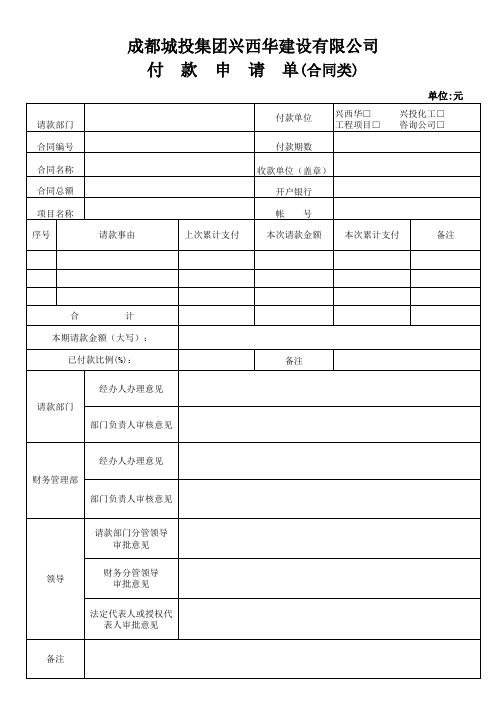 成都城投集团兴西华建设有限公司
付 款 申 请 单(合同类)

单位:元

| 请款部门 | | 付款单位 | 兴西华□ 兴投化工□ 工程项目□ 咨询公司□ |
|---|---|---|---|
| 合同编号 | | 付款期数 | |
| 合同名称 | | 收款单位（盖章） | |
| 合同总额 | | 开户银行 | |
| 项目名称 | | 帐 号 | |

| 序号 | 请款事由 | 上次累计支付 | 本次请款金额 | 本次累计支付 | 备注 |
|---|---|---|---|---|---|
| | | | | | |
| | | | | | |
| | | | | | |
| 合 计 | | | | | |

| 本期请款金额（大写）： | | | |
|---|---|---|---|
| 已付款比例(%)： | | 备注 | |

| 请款部门 | 经办人办理意见 | |
|---|---|---|
| | 部门负责人审核意见 | |
| 财务管理部 | 经办人办理意见 | |
| | 部门负责人审核意见 | |
| 领导 | 请款部门分管领导审批意见 | |
| | 财务分管领导审批意见 | |
| | 法定代表人或授权代表人审批意见 | |
| 备注 | | |